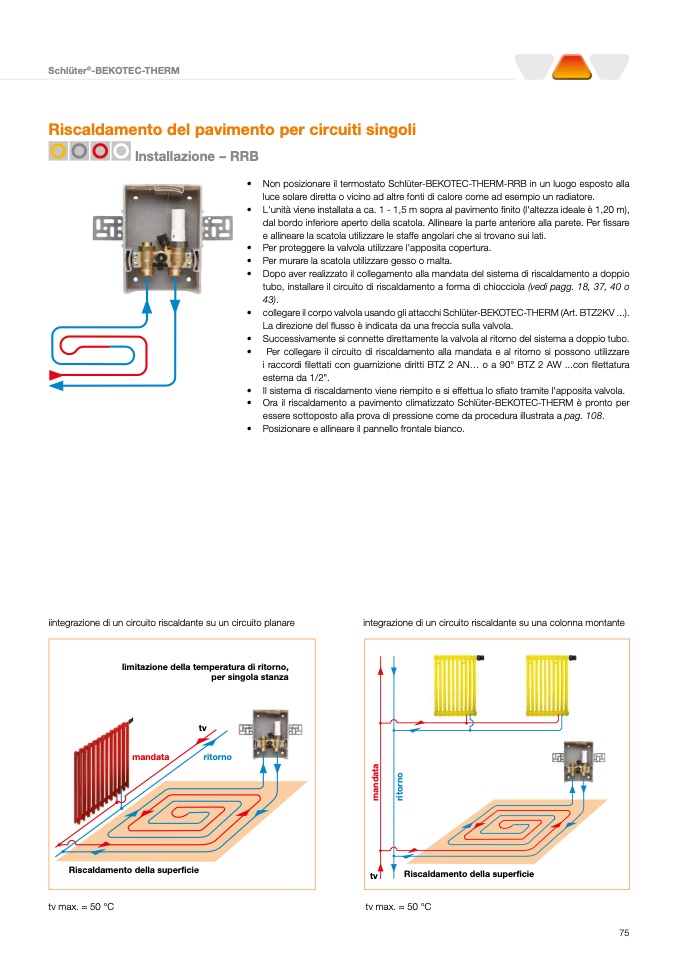 Schlüter®-BEKOTEC-THERM

Riscaldamento del pavimento per circuiti singoli

Installazione – RRB

• Non posizionare il termostato Schlüter-BEKOTEC-THERM-RRB in un luogo esposto alla luce solare diretta o vicino ad altre fonti di calore come ad esempio un radiatore.
• L'unità viene installata a ca. 1 - 1,5 m sopra al pavimento finito (l'altezza ideale è 1,20 m), dal bordo inferiore aperto della scatola. Allineare la parte anteriore alla parete. Per fissare e allineare la scatola utilizzare le staffe angolari che si trovano sui lati.
• Per proteggere la valvola utilizzare l'apposita copertura.
• Per murare la scatola utilizzare gesso o malta.
• Dopo aver realizzato il collegamento alla mandata del sistema di riscaldamento a doppio tubo, installare il circuito di riscaldamento a forma di chiocciola (vedi pagg. 18, 37, 40 o 43).
• collegare il corpo valvola usando gli attacchi Schlüter-BEKOTEC-THERM (Art. BTZ2KV ...). La direzione del flusso è indicata da una freccia sulla valvola.
• Successivamente si connette direttamente la valvola al ritorno del sistema a doppio tubo.
• Per collegare il circuito di riscaldamento alla mandata e al ritorno si possono utilizzare i raccordi filettati con guarnizione diritti BTZ 2 AN... o a 90° BTZ 2 AW ...con filettatura esterna da 1/2".
• Il sistema di riscaldamento viene riempito e si effettua lo sfiato tramite l'apposita valvola.
• Ora il riscaldamento a pavimento climatizzato Schlüter-BEKOTEC-THERM è pronto per essere sottoposto alla prova di pressione come da procedura illustrata a pag. 108.
• Posizionare e allineare il pannello frontale bianco.

iintegrazione di un circuito riscaldante su un circuito planare

limitazione della temperatura di ritorno, per singola stanza

tv

mandata

ritorno

Riscaldamento della superficie

tv max. = 50 °C

integrazione di un circuito riscaldante su una colonna montante

mandata

ritorno

tv

Riscaldamento della superficie

tv max. = 50 °C

75